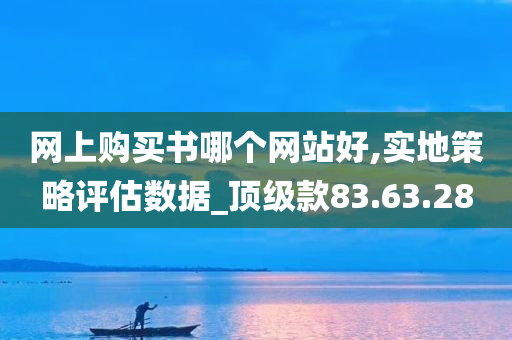 网上购买书哪个网站好,实地策略评估数据_顶级款83.63.28